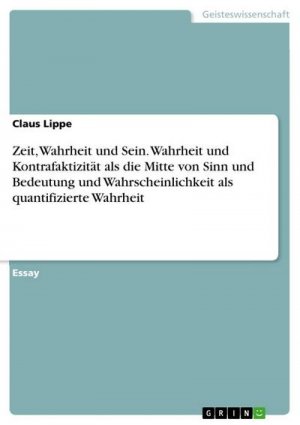 Geisteswissenschaft

Claus Lippe

Zeit, Wahrheit und Sein. Wahrheit und Kontrafaktizität als die Mitte von Sinn und Bedeutung und Wahrscheinlichkeit als quantifizierte Wahrheit

Essay

GRIN